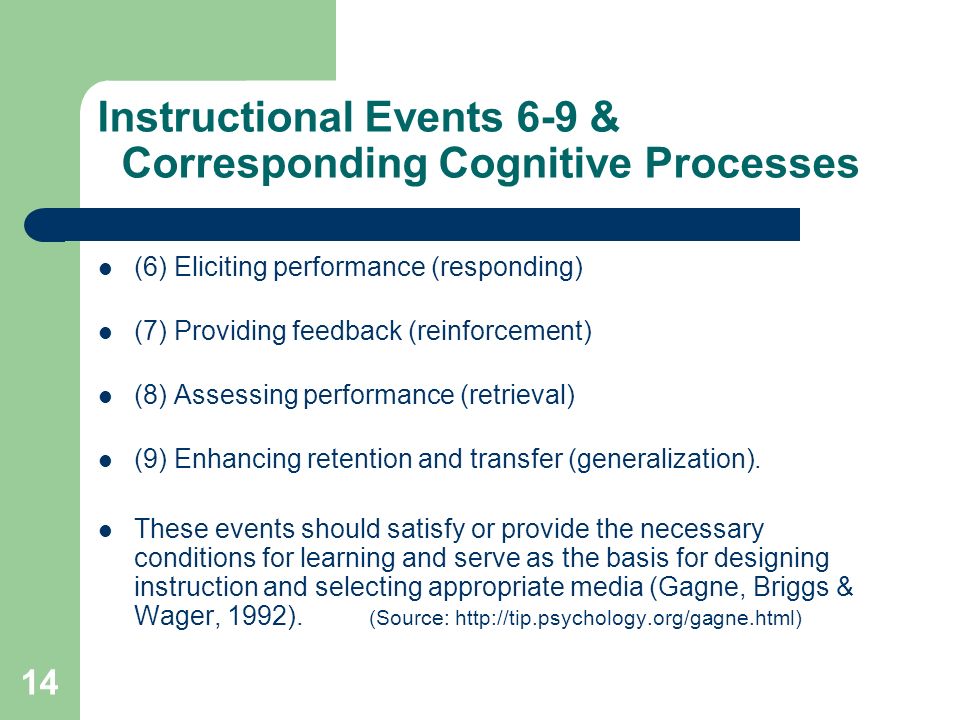 Instructional Events 6-9 & Corresponding Cognitive Processes

- (6) Eliciting performance (responding)
- (7) Providing feedback (reinforcement)
- (8) Assessing performance (retrieval)
- (9) Enhancing retention and transfer (generalization).
- These events should satisfy or provide the necessary conditions for learning and serve as the basis for designing instruction and selecting appropriate media (Gagne, Briggs & Wager, 1992). (Source: http://tip.psychology.org/gagne.html)

14